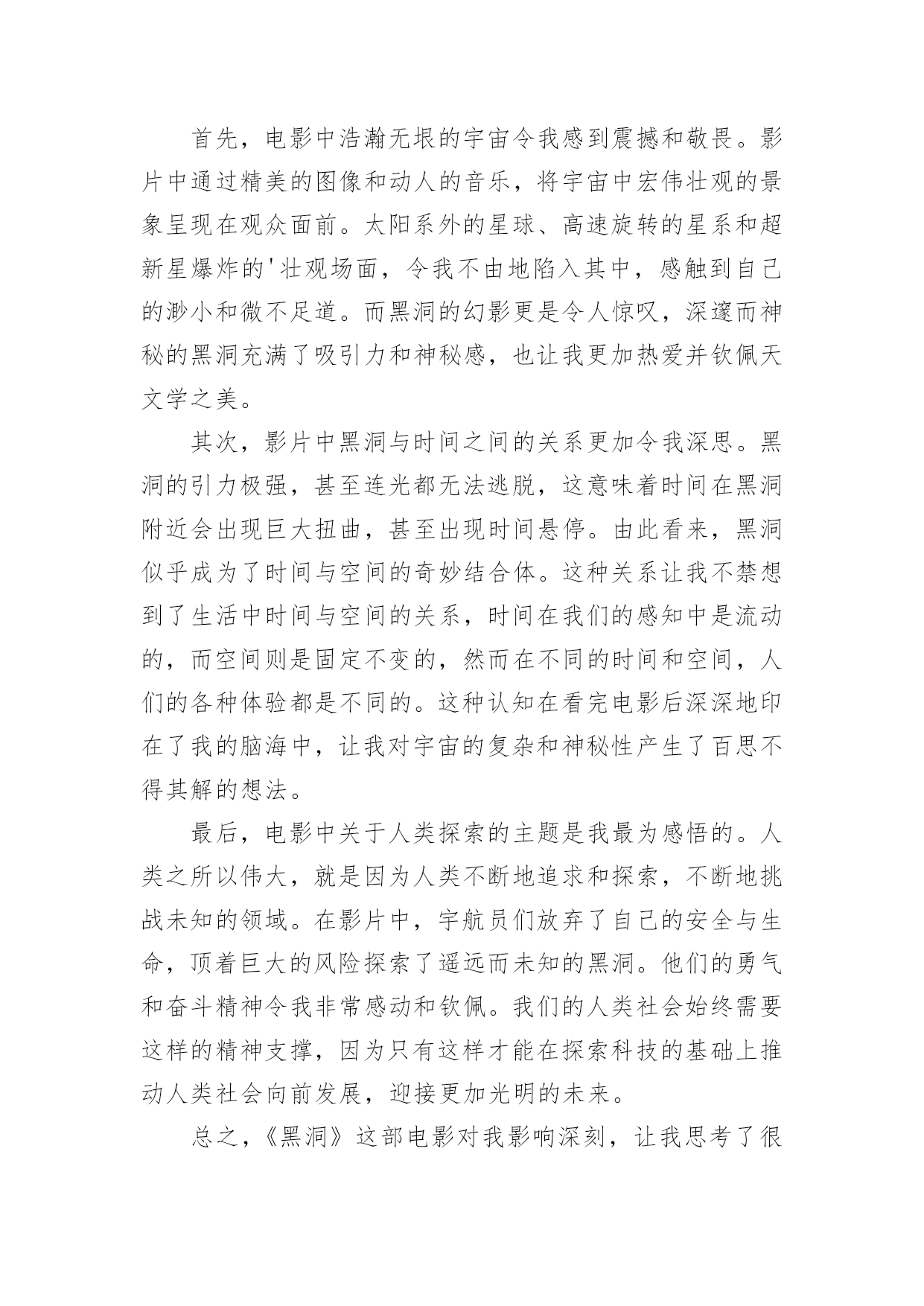 首先，电影中浩瀚无垠的宇宙令我感到震撼和敬畏。影片中通过精美的图像和动人的音乐，将宇宙中宏伟壮观的景象呈现在观众面前。太阳系外的星球、高速旋转的星系和超新星爆炸的'壮观场面，令我不由地陷入其中，感触到自己的渺小和微不足道。而黑洞的幻影更是令人惊叹，深邃而神秘的黑洞充满了吸引力和神秘感，也让我更加热爱并钦佩天文学之美。

其次，影片中黑洞与时间之间的关系更加令我深思。黑洞的引力极强，甚至连光都无法逃脱，这意味着时间在黑洞附近会出现巨大扭曲，甚至出现时间悬停。由此看来，黑洞似乎成为了时间与空间的奇妙结合体。这种关系让我不禁想到了生活中时间与空间的关系，时间在我们的感知中是流动的，而空间则是固定不变的，然而在不同的时间和空间，人们的各种体验都是不同的。这种认知在看完电影后深深地印在了我的脑海中，让我对宇宙的复杂和神秘性产生了百思不得其解的想法。

最后，电影中关于人类探索的主题是我最为感悟的。人类之所以伟大，就是因为人类不断地追求和探索，不断地挑战未知的领域。在影片中，宇航员们放弃了自己的安全与生命，顶着巨大的风险探索了遥远而未知的黑洞。他们的勇气和奋斗精神令我非常感动和钦佩。我们的人类社会始终需要这样的精神支撑，因为只有这样才能在探索科技的基础上推动人类社会向前发展，迎接更加光明的未来。

总之，《黑洞》这部电影对我影响深刻，让我思考了很